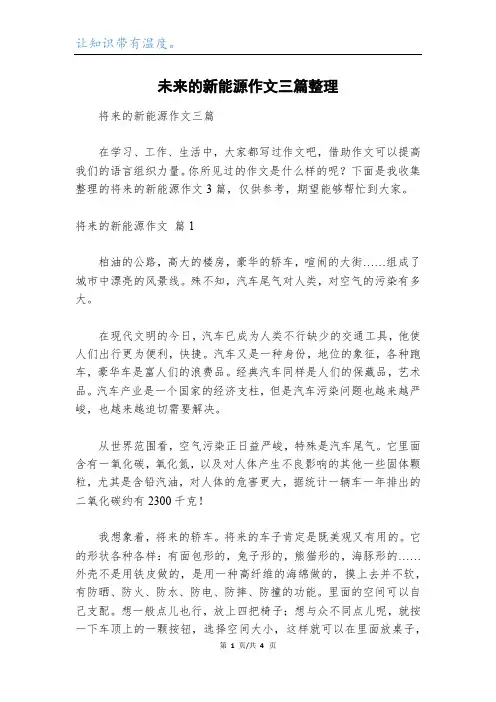 让知识带有温度。

未来的新能源作文三篇整理

将来的新能源作文三篇

在学习、工作、生活中，大家都写过作文吧，借助作文可以提高我们的语言组织力量。你所见过的作文是什么样的呢？下面是我收集整理的将来的新能源作文3篇，仅供参考，期望能够帮忙到大家。

将来的新能源作文 篇1

柏油的公路，高大的楼房，豪华的轿车，喧闹的大街……组成了城市中漂亮的风景线。殊不知，汽车尾气对人类，对空气的污染有多大。

在现代文明的今日，汽车已成为人类不行缺少的交通工具，他使人们出行更为便利，快捷。汽车又是一种身份，地位的象征，各种跑车，豪华车是富人们的浪费品。经典汽车同样是人们的保藏品，艺术品。汽车产业是一个国家的经济支柱，但是汽车污染问题也越来越严峻，也越来越迫切需要解决。

从世界范围看，空气污染正日益严峻，特殊是汽车尾气。它里面含有一氧化碳，氧化氮，以及对人体产生不良影响的其他一些固体颗粒，尤其是含铅汽油，对人体的危害更大，据统计一辆车一年排出的二氧化碳约有2300千克！

我想象着，将来的轿车。将来的车子肯定是既美观又有用的。它的形状各种各样：有面包形的，兔子形的，熊猫形的，海豚形的……外壳不是用铁皮做的，是用一种高纤维的海绵做的，摸上去并不软，有防晒、防火、防水、防电、防摔、防撞的功能。里面的空间可以自己支配。想一般点儿也行，放上四把椅子；想与众不同点儿呢，就按一下车顶上的一颗按钮，选择空间大小，这样就可以在里面放桌子，

第 1 页/共 4 页